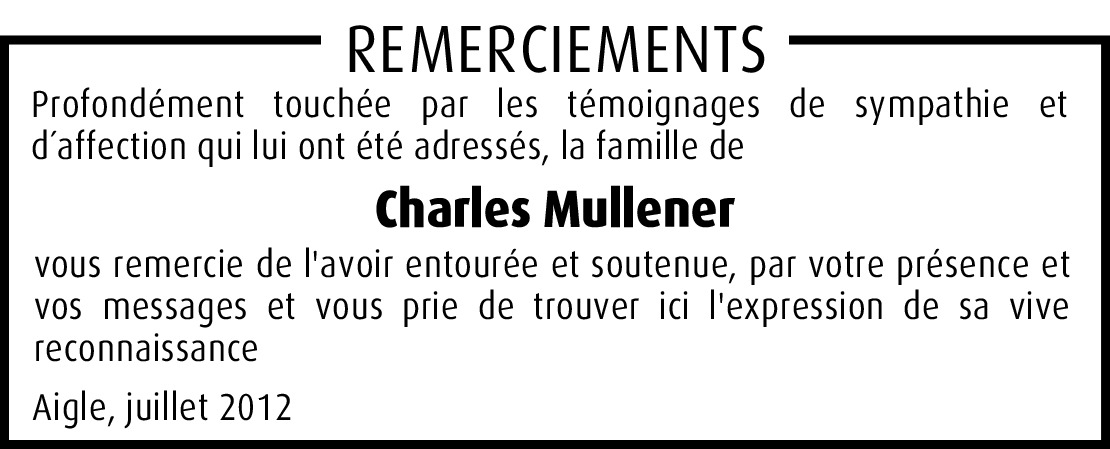 REMERCIEMENTS

Profondément touchée par les témoignages de sympathie et d'affection qui lui ont été adressés, la famille de

Charles Mullener

vous remercie de l'avoir entourée et soutenue, par votre présence et vos messages et vous prie de trouver ici l'expression de sa vive reconnaissance

Aigle, juillet 2012